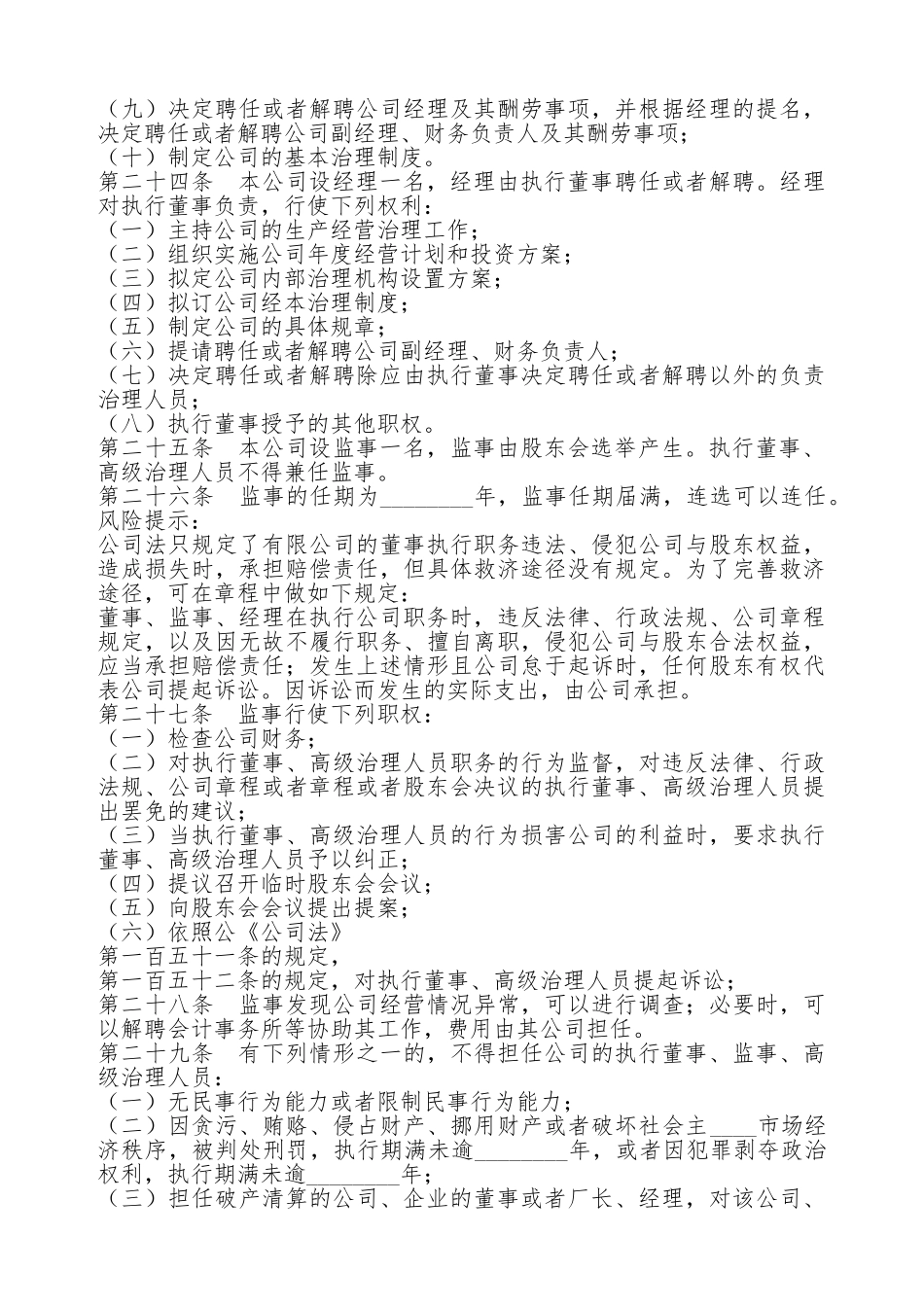 （九）决定聘任或者解聘公司经理及其酬劳事项，并根据经理的提名，决定聘任或者解聘公司副经理、财务负责人及其酬劳事项；
（十）制定公司的基本治理制度。
第二十四条　本公司设经理一名，经理由执行董事聘任或者解聘。经理对执行董事负责，行使下列权利：
（一）主持公司的生产经营治理工作；
（二）组织实施公司年度经营计划和投资方案；
（三）拟定公司内部治理机构设置方案；
（四）拟订公司经本治理制度；
（五）制定公司的具体规章；
（六）提请聘任或者解聘公司副经理、财务负责人；
（七）决定聘任或者解聘除应由执行董事决定聘任或者解聘以外的负责治理人员；
（八）执行董事授予的其他职权。
第二十五条　本公司设监事一名，监事由股东会选举产生。执行董事、高级治理人员不得兼任监事。
第二十六条　监事的任期为________年，监事任期届满，连选可以连任。
风险提示：
公司法只规定了有限公司的董事执行职务违法、侵犯公司与股东权益，造成损失时，承担赔偿责任，但具体救济途径没有规定。为了完善救济途径，可在章程中做如下规定：
董事、监事、经理在执行公司职务时，违反法律、行政法规、公司章程规定，以及因无故不履行职务、擅自离职，侵犯公司与股东合法权益，应当承担赔偿责任；发生上述情形且公司怠于起诉时，任何股东有权代表公司提起诉讼。因诉讼而发生的实际支出，由公司承担。
第二十七条　监事行使下列职权：
（一）检查公司财务；
（二）对执行董事、高级治理人员职务的行为监督，对违反法律、行政法规、公司章程或者章程或者股东会决议的执行董事、高级治理人员提出罢免的建议；
（三）当执行董事、高级治理人员的行为损害公司的利益时，要求执行董事、高级治理人员予以纠正；
（四）提议召开临时股东会会议；
（五）向股东会会议提出提案；
（六）依照公《公司法》
第一百五十一条的规定，
第一百五十二条的规定，对执行董事、高级治理人员提起诉讼；
第二十八条　监事发现公司经营情况异常，可以进行调查；必要时，可以解聘会计事务所等协助其工作，费用由其公司担任。
第二十九条　有下列情形之一的，不得担任公司的执行董事、监事、高级治理人员：
（一）无民事行为能力或者限制民事行为能力；
（二）因贪污、贿赂、侵占财产、挪用财产或者破坏社会主____市场经济秩序，被判处刑罚，执行期满未逾________年，或者因犯罪剥夺政治权利，执行期满未逾________年；
（三）担任破产清算的公司、企业的董事或者厂长、经理，对该公司、